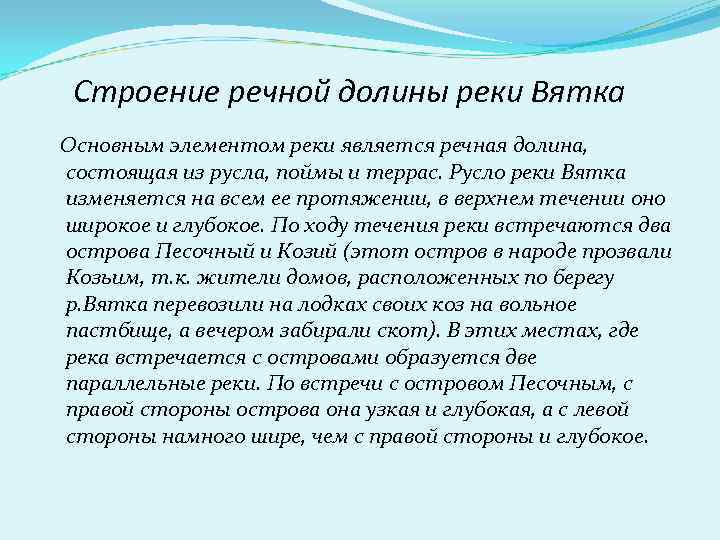 Строение речной долины реки Вятка

Основным элементом реки является речная долина, состоящая из русла, поймы и террас. Русло реки Вятка изменяется на всем ее протяжении, в верхнем течении оно широкое и глубокое. По ходу течения реки встречаются два острова Песочный и Козий (этот остров в народе прозвали Козьим, т.к. жители домов, расположенных по берегу р.Вятка перевозили на лодках своих коз на вольное пастбище, а вечером забирали скот). В этих местах, где река встречается с островами образуется две параллельные реки. По встречи с островом Песочным, с правой стороны острова она узкая и глубокая, а с левой стороны намного шире, чем с правой стороны и глубокое.